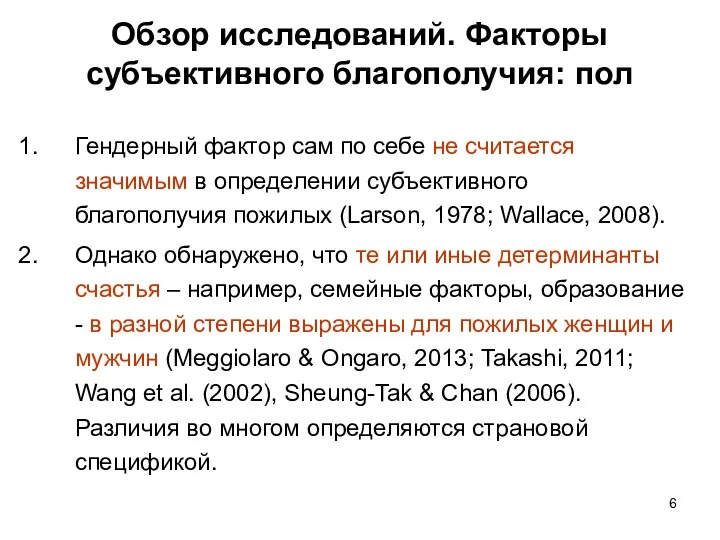 Обзор исследований. Факторы субъективного благополучия: пол

1. Гендерный фактор сам по себе не считается значимым в определении субъективного благополучия пожилых (Larson, 1978; Wallace, 2008).

2. Однако обнаружено, что те или иные детерминанты счастья – например, семейные факторы, образование - в разной степени выражены для пожилых женщин и мужчин (Meggiolaro & Ongaro, 2013; Takashi, 2011; Wang et al. (2002), Sheung-Tak & Chan (2006). Различия во многом определяются страновой спецификой.

6